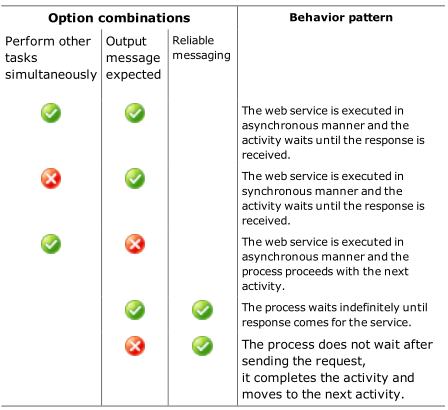 | Option combinations | | | Behavior pattern |
|---|---|---|---|
| Perform other tasks simultaneously | Output message expected | Reliable messaging | |
| ✓ | ✓ | | The web service is executed in asynchronous manner and the activity waits until the response is received. |
| ✗ | ✓ | | The web service is executed in synchronous manner and the activity waits until the response is received. |
| ✓ | ✗ | | The web service is executed in asynchronous manner and the process proceeds with the next activity. |
| | ✓ | ✓ | The process waits indefinitely until response comes for the service. |
| | ✗ | ✓ | The process does not wait after sending the request, it completes the activity and moves to the next activity. |